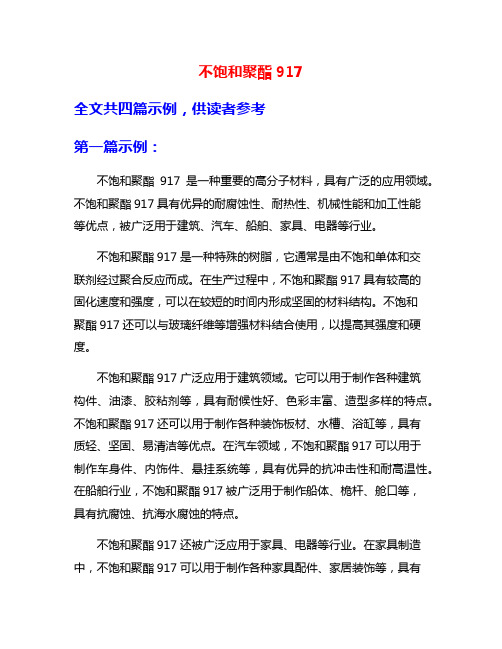 不饱和聚酯 917

全文共四篇示例，供读者参考

第一篇示例：

不饱和聚酯 917 是一种重要的高分子材料，具有广泛的应用领域。不饱和聚酯 917 具有优异的耐腐蚀性、耐热性、机械性能和加工性能等优点，被广泛用于建筑、汽车、船舶、家具、电器等行业。

不饱和聚酯 917 是一种特殊的树脂，它通常是由不饱和单体和交联剂经过聚合反应而成。在生产过程中，不饱和聚酯 917 具有较高的固化速度和强度，可以在较短的时间内形成坚固的材料结构。不饱和聚酯 917 还可以与玻璃纤维等增强材料结合使用，以提高其强度和硬度。

不饱和聚酯 917 广泛应用于建筑领域。它可以用于制作各种建筑构件、油漆、胶粘剂等，具有耐候性好、色彩丰富、造型多样的特点。不饱和聚酯 917 还可以用于制作各种装饰板材、水槽、浴缸等，具有质轻、坚固、易清洁等优点。在汽车领域，不饱和聚酯 917 可以用于制作车身件、内饰件、悬挂系统等，具有优异的抗冲击性和耐高温性。在船舶行业，不饱和聚酯 917 被广泛用于制作船体、桅杆、舱口等，具有抗腐蚀、抗海水腐蚀的特点。

不饱和聚酯 917 还被广泛应用于家具、电器等行业。在家具制造中，不饱和聚酯 917 可以用于制作各种家具配件、家居装饰等，具有